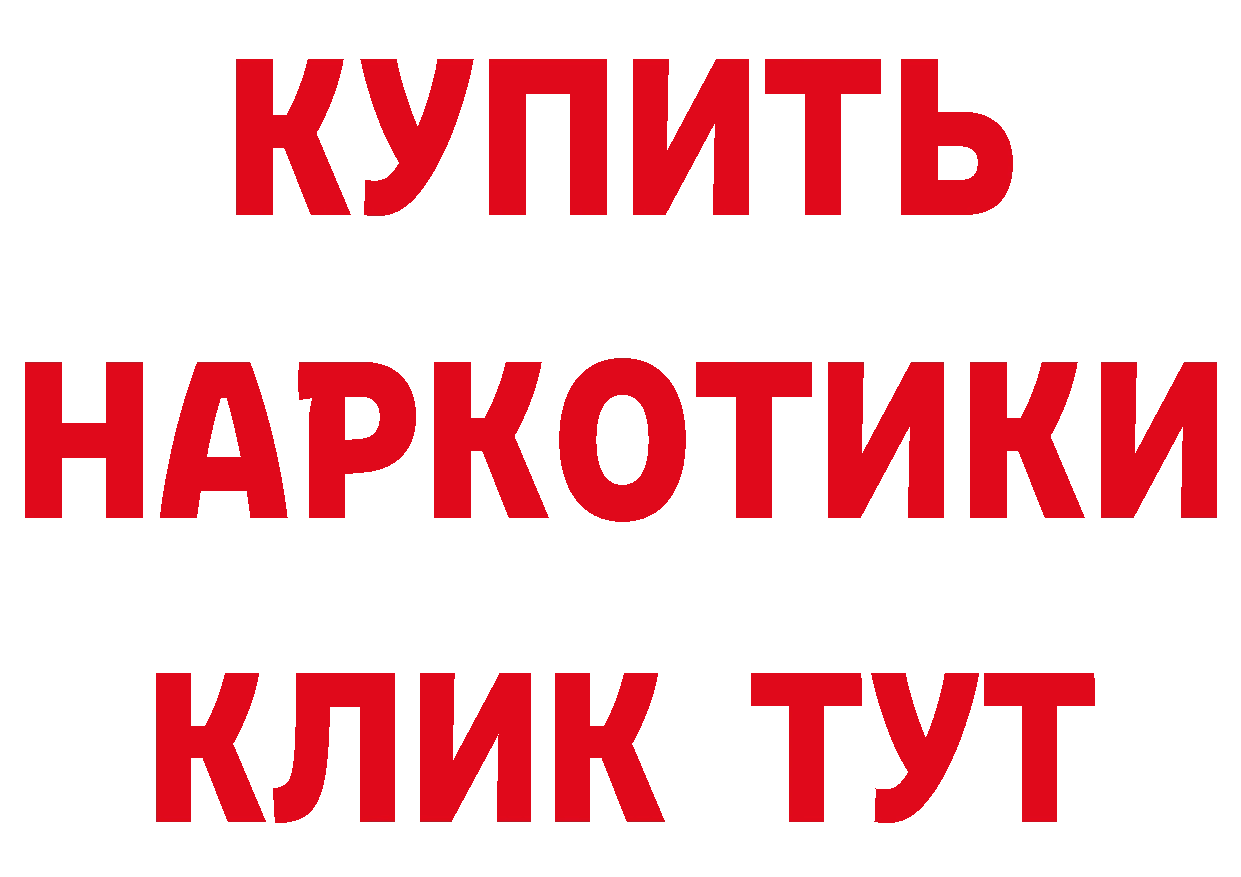 КУПИТЬ
НАРКОТИКИ
КЛИК ТУТ